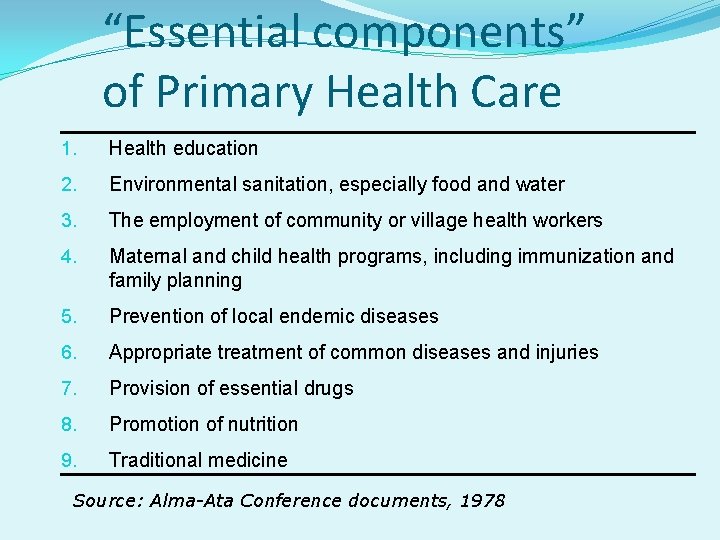 “Essential components” of Primary Health Care

1. Health education
2. Environmental sanitation, especially food and water
3. The employment of community or village health workers
4. Maternal and child health programs, including immunization and family planning
5. Prevention of local endemic diseases
6. Appropriate treatment of common diseases and injuries
7. Provision of essential drugs
8. Promotion of nutrition
9. Traditional medicine

Source: Alma-Ata Conference documents, 1978